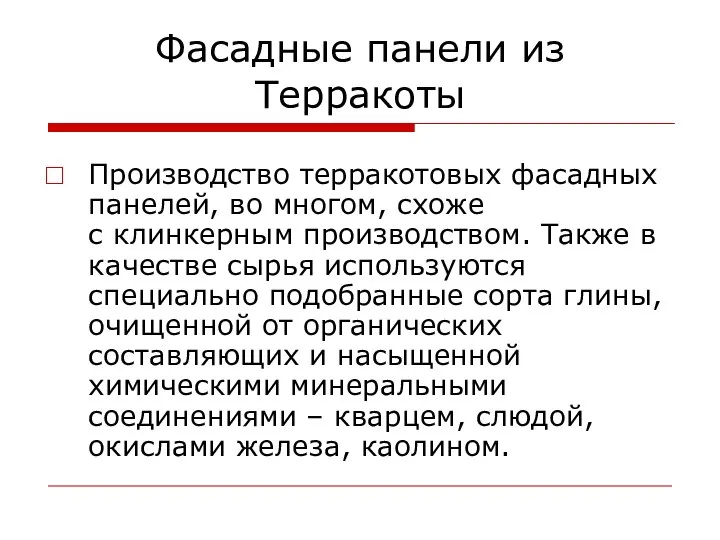 Фасадные панели из Терракоты

Производство терракотовых фасадных панелей, во многом, схоже с клинкерным производством. Также в качестве сырья используются специально подобранные сорта глины, очищенной от органических составляющих и насыщенной химическими минеральными соединениями – кварцем, слюдой, окислами железа, каолином.